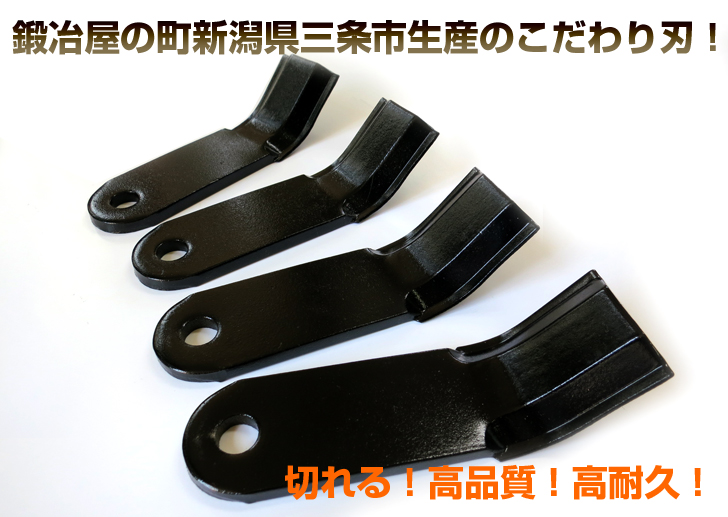 鍛冶屋の町新潟県三条市生産のこだわり刃！

切れる！高品質！高耐久！